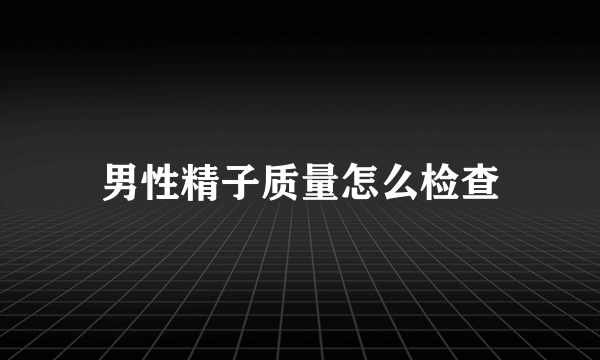 男性精子质量怎么检查